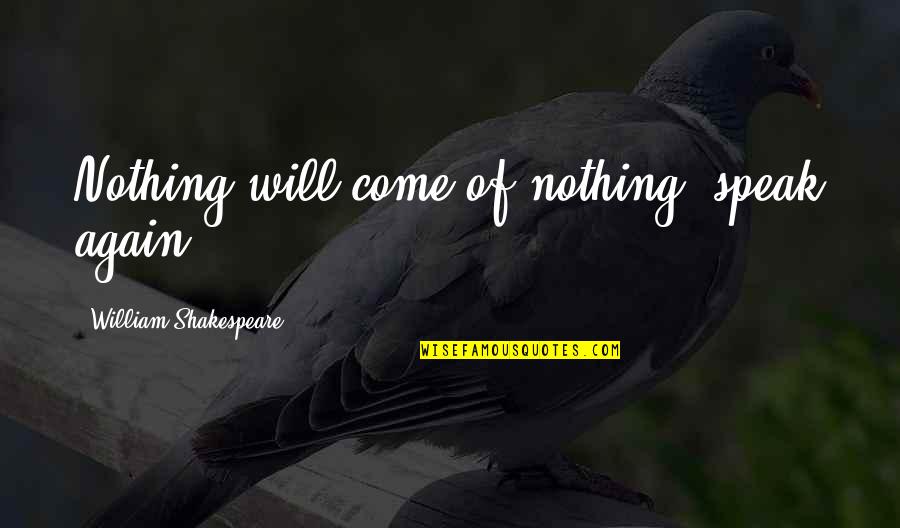 Nothing will come of nothing: speak again.

William Shakespeare

WISEFAMOUSQUOTES.COM